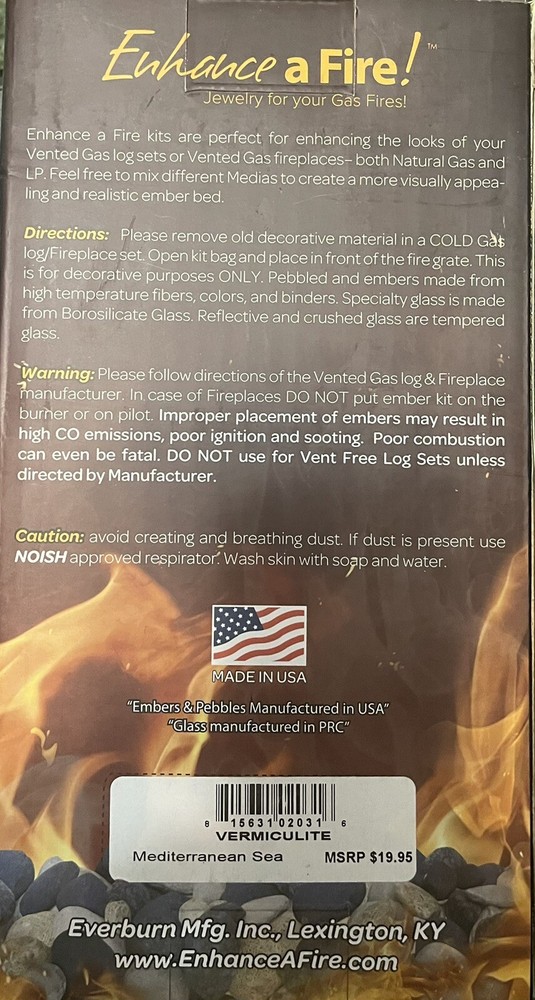 Enhance a Fire!™
Jewelry for your Gas Fires!

Enhance a Fire kits are perfect for enhancing the looks of your Vented Gas log sets or Vented Gas fireplaces– both Natural Gas and LP. Feel free to mix different Medias to create a more visually appealing and realistic ember bed.

Directions: Please remove old decorative material in a COLD Gas log/Fireplace set. Open kit bag and place in front of the fire grate. This is for decorative purposes ONLY. Pebbled and embers made from high temperature fibers, colors, and binders. Specialty glass is made from Borosilicate Glass. Reflective and crushed glass are tempered glass.

Warning: Please follow directions of the Vented Gas log & Fireplace manufacturer. In case of Fireplaces DO NOT put ember kit on the burner or on pilot. Improper placement of embers may result in high CO emissions, poor ignition and sooting. Poor combustion can even be fatal. DO NOT use for Vent Free Log Sets unless directed by Manufacturer.

Caution: avoid creating and breathing dust. If dust is present use NOISH approved respirator. Wash skin with soap and water.

MADE IN USA

"Embers & Pebbles Manufactured in USA"
"Glass manufactured in PRC"

8 15631 02031 6
VERMICULITE
Mediterranean Sea MSRP $19.95

Everburn Mfg. Inc., Lexington, KY
www.EnhanceAFire.com